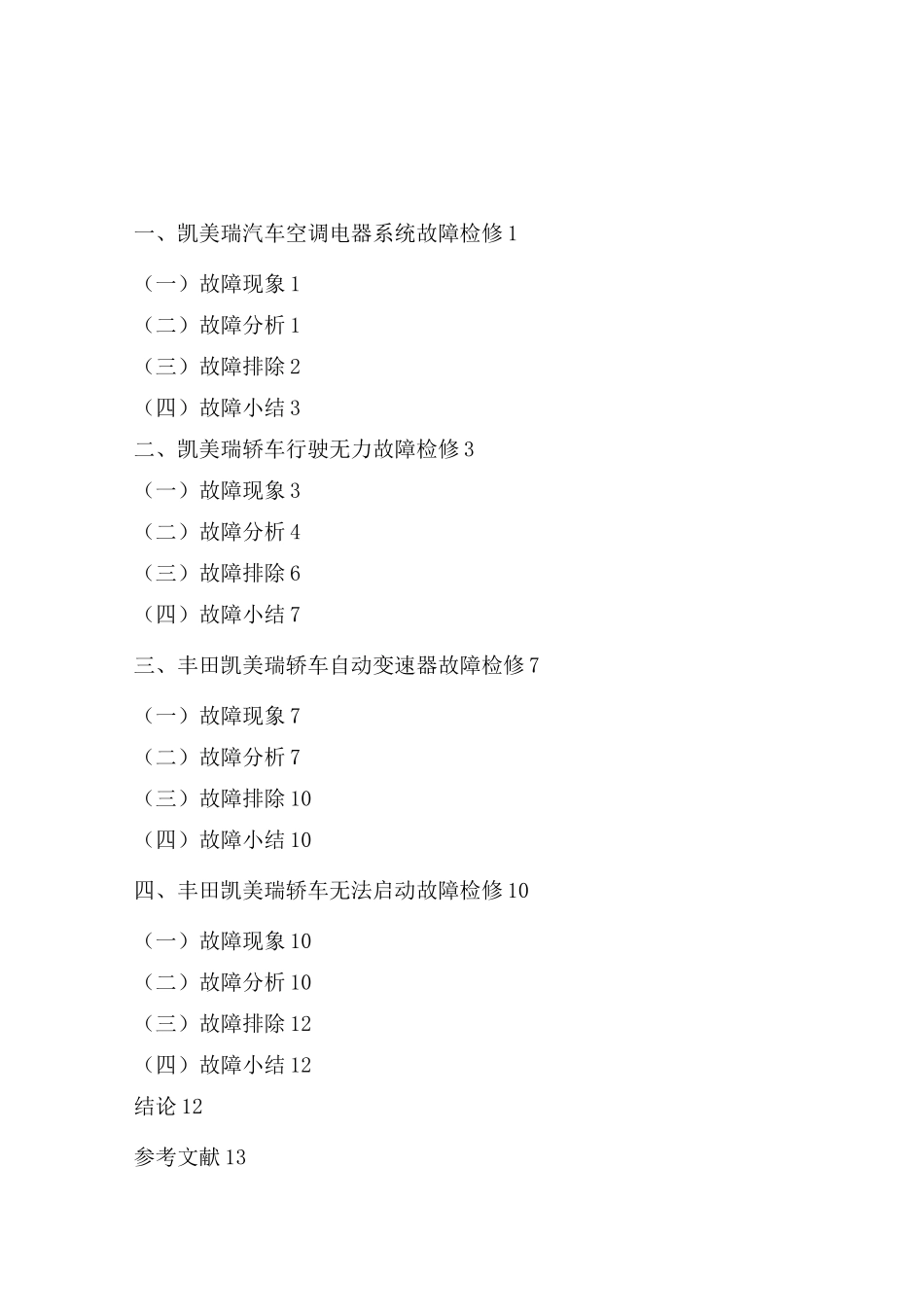 一、凯美瑞汽车空调电器系统故障检修 1

（一）故障现象 1

（二）故障分析 1

（三）故障排除 2

（四）故障小结 3

二、凯美瑞轿车行驶无力故障检修 3

（一）故障现象 3

（二）故障分析 4

（三）故障排除 6

（四）故障小结 7

三、丰田凯美瑞轿车自动变速器故障检修 7

（一）故障现象 7

（二）故障分析 7

（三）故障排除 10

（四）故障小结 10

四、丰田凯美瑞轿车无法启动故障检修 10

（一）故障现象 10

（二）故障分析 10

（三）故障排除 12

（四）故障小结 12

结论 12

参考文献 13